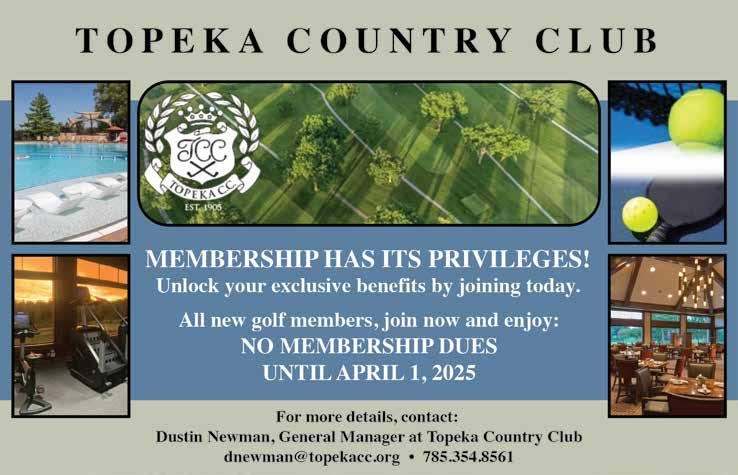 TOPEKA COUNTRY CLUB

TCC
TOPEKA C.C.
EST. 1905

MEMBERSHIP HAS ITS PRIVILEGES!
Unlock your exclusive benefits by joining today.

All new golf members, join now and enjoy:
NO MEMBERSHIP DUES
UNTIL APRIL 1, 2025

For more details, contact:
Dustin Newman, General Manager at Topeka Country Club
dnewman@topekacc.org • 785.354.8561